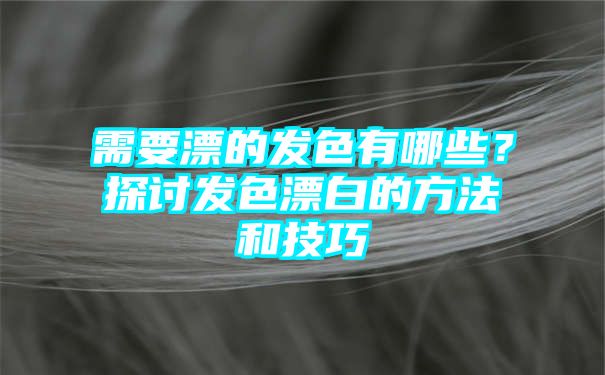 需要漂的发色有哪些？探讨发色漂白的方法和技巧